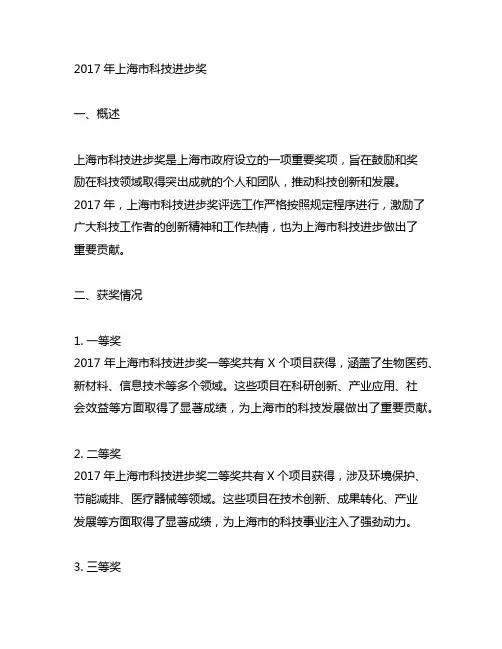 2017 年上海市科技进步奖

一、概述

上海市科技进步奖是上海市政府设立的一项重要奖项，旨在鼓励和奖励在科技领域取得突出成就的个人和团队，推动科技创新和发展。2017 年，上海市科技进步奖评选工作严格按照规定程序进行，激励了广大科技工作者的创新精神和工作热情，也为上海市科技进步做出了重要贡献。

二、获奖情况

1. 一等奖
2017 年上海市科技进步奖一等奖共有 X 个项目获得，涵盖了生物医药、新材料、信息技术等多个领域。这些项目在科研创新、产业应用、社会效益等方面取得了显著成绩，为上海市的科技发展做出了重要贡献。

2. 二等奖
2017 年上海市科技进步奖二等奖共有 X 个项目获得，涉及环境保护、节能减排、医疗器械等领域。这些项目在技术创新、成果转化、产业发展等方面取得了显著成绩，为上海市的科技事业注入了强劲动力。

3. 三等奖